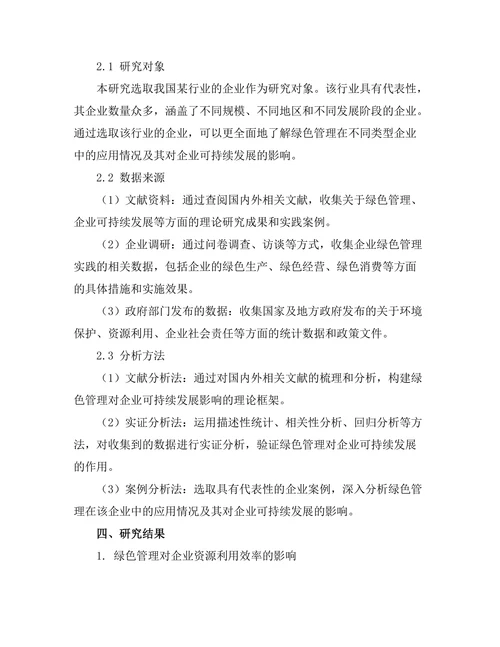 2.1 研究对象

本研究选取我国某行业的企业作为研究对象。该行业具有代表性，其企业数量众多，涵盖了不同规模、不同地区和不同发展阶段的企业。通过选取该行业的企业，可以更全面地了解绿色管理在不同类型企业中的应用情况及其对企业可持续发展的影响。

2.2 数据来源

（1）文献资料：通过查阅国内外相关文献，收集关于绿色管理、企业可持续发展等方面的理论研究成果和实践案例。

（2）企业调研：通过问卷调查、访谈等方式，收集企业绿色管理实践的相关数据，包括企业的绿色生产、绿色经营、绿色消费等方面的具体措施和实施效果。

（3）政府部门发布的数据：收集国家及地方政府发布的关于环境保护、资源利用、企业社会责任等方面的统计数据和政策文件。

2.3 分析方法

（1）文献分析法：通过对国内外相关文献的梳理和分析，构建绿色管理对企业可持续发展影响的理论框架。

（2）实证分析法：运用描述性统计、相关性分析、回归分析等方法，对收集到的数据进行实证分析，验证绿色管理对企业可持续发展的作用。

（3）案例分析法：选取具有代表性的企业案例，深入分析绿色管理在该企业中的应用情况及其对企业可持续发展的影响。

四、研究结果

1. 绿色管理对企业资源利用效率的影响